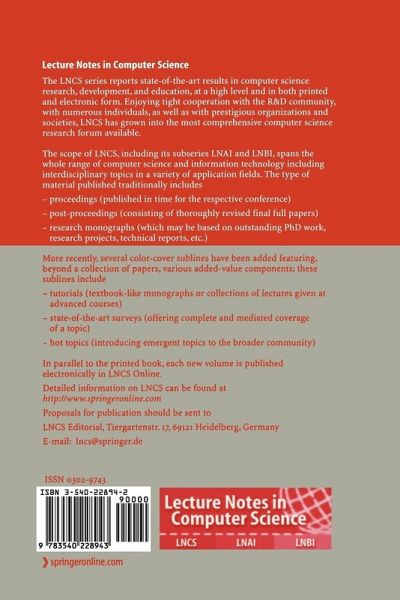 Lecture Notes in Computer Science

The LNCS series reports state-of-the-art results in computer science research, development, and education, at a high level and in both printed and electronic form. Enjoying tight cooperation with the R&D community, with numerous individuals, as well as with prestigious organizations and societies, LNCS has grown into the most comprehensive computer science research forum available.

The scope of LNCS, including its subseries LNAI and LNBI, spans the whole range of computer science and information technology including interdisciplinary topics in a variety of application fields. The type of material published traditionally includes

– proceedings (published in time for the respective conference)

– post-proceedings (consisting of thoroughly revised final full papers)

– research monographs (which may be based on outstanding PhD work, research projects, technical reports, etc.)

More recently, several color-cover sublines have been added featuring, beyond a collection of papers, various added-value components; these sublines include

– tutorials (textbook-like monographs or collections of lectures given at advanced courses)

– state-of-the-art surveys (offering complete and mediated coverage of a topic)

– hot topics (introducing emergent topics to the broader community)

In parallel to the printed book, each new volume is published electronically in LNCS Online.

Detailed information on LNCS can be found at
http://www.springeronline.com

Proposals for publication should be sent to
LNCS Editorial, Tiergartenstr. 17, 69121 Heidelberg, Germany
E-mail: lncs@springer.de

ISSN 0302-9743

ISBN 3-540-22894-2
90000
9 783540 228943

Lecture Notes in Computer Science
LNCS LNAI LNBI

springeronline.com